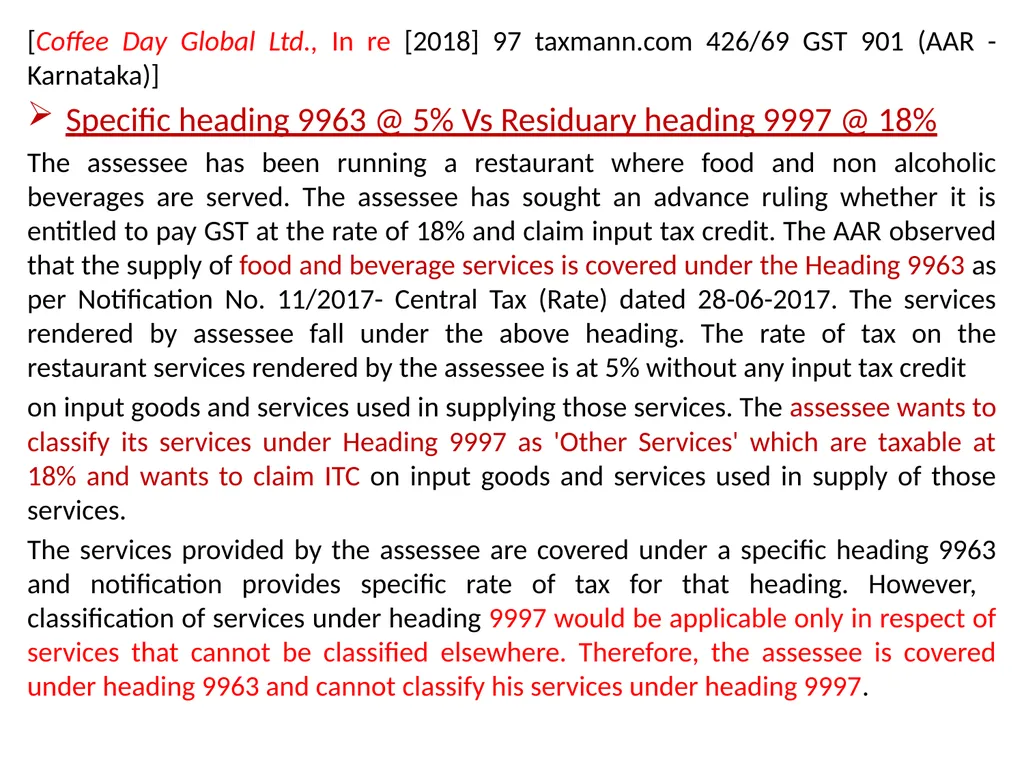 [Coffee Day Global Ltd., In re [2018] 97 taxmann.com 426/69 GST 901 (AAR - Karnataka)]

➢ Specific heading 9963 @ 5% Vs Residuary heading 9997 @ 18%

The assessee has been running a restaurant where food and non alcoholic beverages are served. The assessee has sought an advance ruling whether it is entitled to pay GST at the rate of 18% and claim input tax credit. The AAR observed that the supply of food and beverage services is covered under the Heading 9963 as per Notification No. 11/2017- Central Tax (Rate) dated 28-06-2017. The services rendered by assessee fall under the above heading. The rate of tax on the restaurant services rendered by the assessee is at 5% without any input tax credit

on input goods and services used in supplying those services. The assessee wants to classify its services under Heading 9997 as 'Other Services' which are taxable at 18% and wants to claim ITC on input goods and services used in supply of those services.

The services provided by the assessee are covered under a specific heading 9963 and notification provides specific rate of tax for that heading. However, classification of services under heading 9997 would be applicable only in respect of services that cannot be classified elsewhere. Therefore, the assessee is covered under heading 9963 and cannot classify his services under heading 9997.